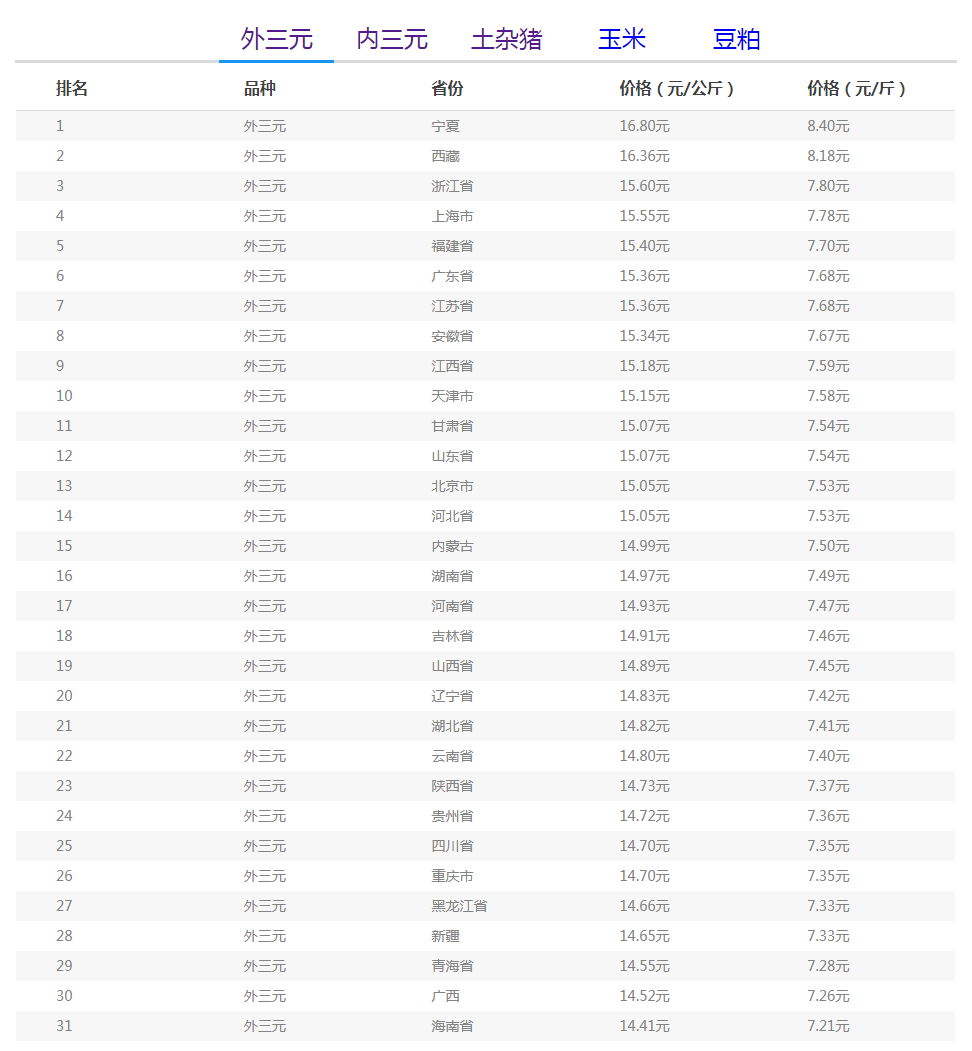 外三元 内三元 土杂猪 玉米 豆粕

| 排名 | 品种 | 省份 | 价格（元/公斤） | 价格（元/斤） |
|---|---|---|---|---|
| 1 | 外三元 | 宁夏 | 16.80元 | 8.40元 |
| 2 | 外三元 | 西藏 | 16.36元 | 8.18元 |
| 3 | 外三元 | 浙江省 | 15.60元 | 7.80元 |
| 4 | 外三元 | 上海市 | 15.55元 | 7.78元 |
| 5 | 外三元 | 福建省 | 15.40元 | 7.70元 |
| 6 | 外三元 | 广东省 | 15.36元 | 7.68元 |
| 7 | 外三元 | 江苏省 | 15.36元 | 7.68元 |
| 8 | 外三元 | 安徽省 | 15.34元 | 7.67元 |
| 9 | 外三元 | 江西省 | 15.18元 | 7.59元 |
| 10 | 外三元 | 天津市 | 15.15元 | 7.58元 |
| 11 | 外三元 | 甘肃省 | 15.07元 | 7.54元 |
| 12 | 外三元 | 山东省 | 15.07元 | 7.54元 |
| 13 | 外三元 | 北京市 | 15.05元 | 7.53元 |
| 14 | 外三元 | 河北省 | 15.05元 | 7.53元 |
| 15 | 外三元 | 内蒙古 | 14.99元 | 7.50元 |
| 16 | 外三元 | 湖南省 | 14.97元 | 7.49元 |
| 17 | 外三元 | 河南省 | 14.93元 | 7.47元 |
| 18 | 外三元 | 吉林省 | 14.91元 | 7.46元 |
| 19 | 外三元 | 山西省 | 14.89元 | 7.45元 |
| 20 | 外三元 | 辽宁省 | 14.83元 | 7.42元 |
| 21 | 外三元 | 湖北省 | 14.82元 | 7.41元 |
| 22 | 外三元 | 云南省 | 14.80元 | 7.40元 |
| 23 | 外三元 | 陕西省 | 14.73元 | 7.37元 |
| 24 | 外三元 | 贵州省 | 14.72元 | 7.36元 |
| 25 | 外三元 | 四川省 | 14.70元 | 7.35元 |
| 26 | 外三元 | 重庆市 | 14.70元 | 7.35元 |
| 27 | 外三元 | 黑龙江省 | 14.66元 | 7.33元 |
| 28 | 外三元 | 新疆 | 14.65元 | 7.33元 |
| 29 | 外三元 | 青海省 | 14.55元 | 7.28元 |
| 30 | 外三元 | 广西 | 14.52元 | 7.26元 |
| 31 | 外三元 | 海南省 | 14.41元 | 7.21元 |